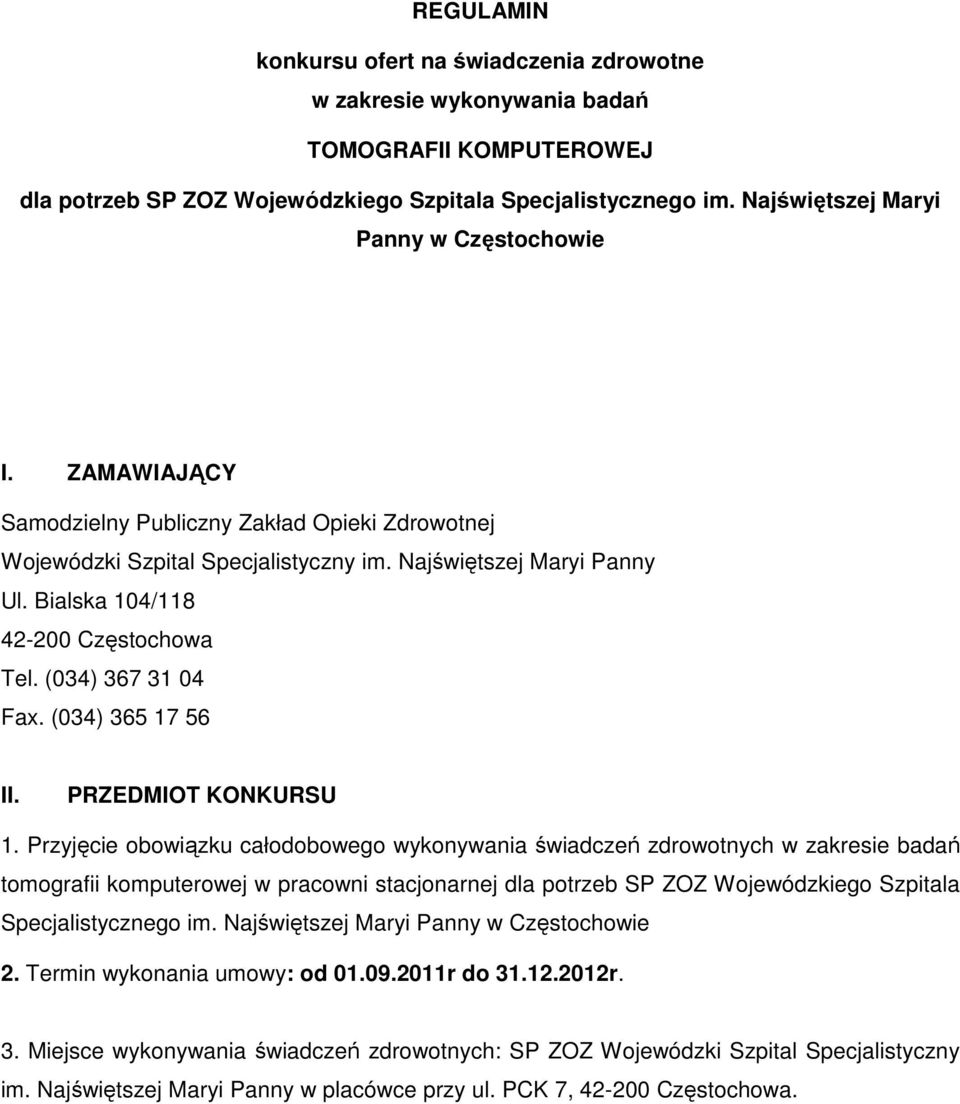 REGULAMIN

konkursu ofert na świadczenia zdrowotne

w zakresie wykonywania badań

TOMOGRAFII KOMPUTEROWEJ

dla potrzeb SP ZOZ Wojewódzkiego Szpitala Specjalistycznego im. Najświętszej Maryi Panny w Częstochowie

I. ZAMAWIAJĄCY

Samodzielny Publiczny Zakład Opieki Zdrowotnej
Wojewódzki Szpital Specjalistyczny im. Najświętszej Maryi Panny
Ul. Bialska 104/118
42-200 Częstochowa
Tel. (034) 367 31 04
Fax. (034) 365 17 56

II. PRZEDMIOT KONKURSU

1. Przyjęcie obowiązku całodobowego wykonywania świadczeń zdrowotnych w zakresie badań tomografii komputerowej w pracowni stacjonarnej dla potrzeb SP ZOZ Wojewódzkiego Szpitala Specjalistycznego im. Najświętszej Maryi Panny w Częstochowie

2. Termin wykonania umowy: od 01.09.2011r do 31.12.2012r.

3. Miejsce wykonywania świadczeń zdrowotnych: SP ZOZ Wojewódzki Szpital Specjalistyczny im. Najświętszej Maryi Panny w placówce przy ul. PCK 7, 42-200 Częstochowa.